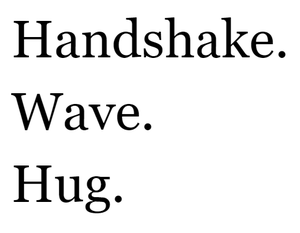 Handshake.
Wave.
Hug.